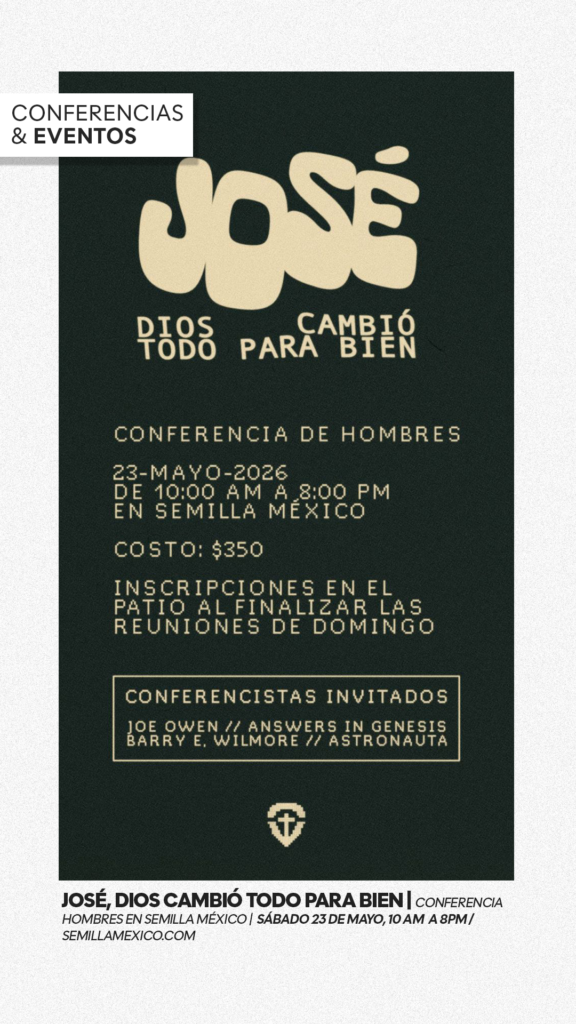 CONFERENCIAS
& EVENTOS

JOSÉ

DIOS CAMBIÓ
TODO PARA BIEN

CONFERENCIA DE HOMBRES

23-MAYO-2026
DE 10:00 AM A 8:00 PM
EN SEMILLA MÉXICO

COSTO: $350

INSCRIPCIONES EN EL PATIO AL FINALIZAR LAS REUNIONES DE DOMINGO

CONFERENCISTAS INVITADOS
JOE OWEN // ANSWERS IN GENESIS
BARRY E. WILMORE // ASTRONAUTA

JOSÉ, DIOS CAMBIÓ TODO PARA BIEN | CONFERENCIA HOMBRES EN SEMILLA MÉXICO | SÁBADO 23 DE MAYO, 10 AM A 8PM / SEMILLAMEXICO.COM